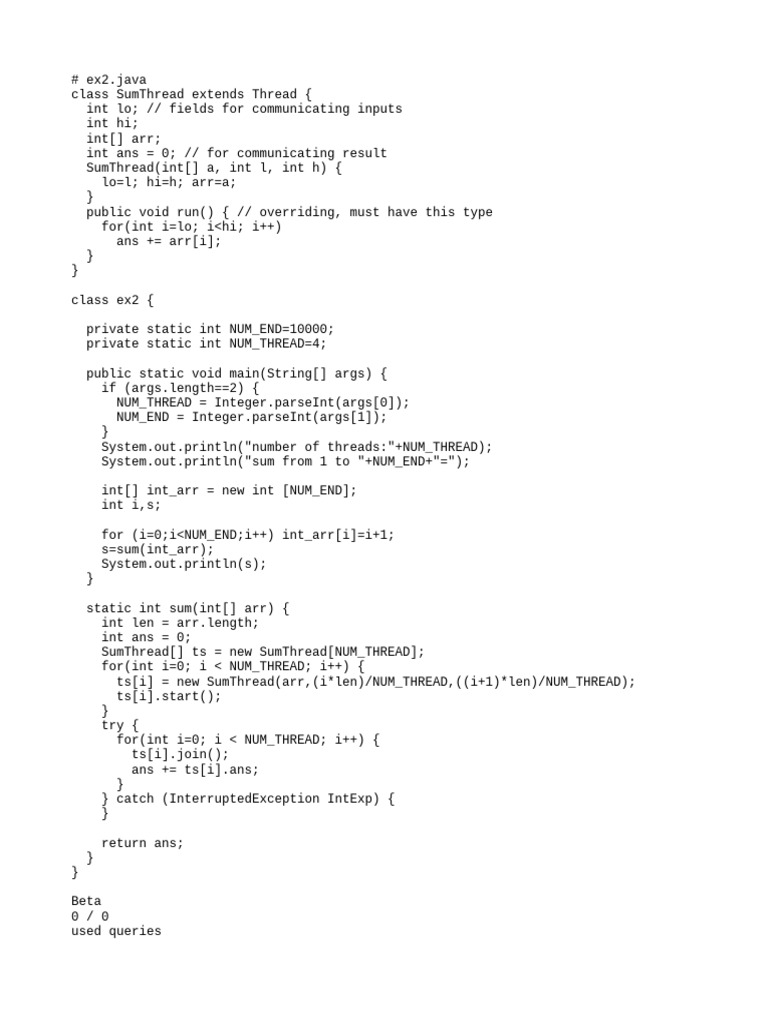 # ex2.java
class SumThread extends Thread {
  int lo; // fields for communicating inputs
  int hi;
  int[] arr;
  int ans = 0; // for communicating result
  SumThread(int[] a, int l, int h) {
    lo=l; hi=h; arr=a;
  }
  public void run() { // overriding, must have this type
    for(int i=lo; i<hi; i++)
      ans += arr[i];
  }
}

class ex2 {

  private static int NUM_END=10000;
  private static int NUM_THREAD=4;

  public static void main(String[] args) {
    if (args.length==2) {
      NUM_THREAD = Integer.parseInt(args[0]);
      NUM_END = Integer.parseInt(args[1]);
    }
    System.out.println("number of threads:"+NUM_THREAD);
    System.out.println("sum from 1 to "+NUM_END+"=");

    int[] int_arr = new int [NUM_END];
    int i,s;

    for (i=0;i<NUM_END;i++) int_arr[i]=i+1;
    s=sum(int_arr);
    System.out.println(s);
  }

  static int sum(int[] arr) {
    int len = arr.length;
    int ans = 0;
    SumThread[] ts = new SumThread[NUM_THREAD];
    for(int i=0; i < NUM_THREAD; i++) {
      ts[i] = new SumThread(arr,(i*len)/NUM_THREAD,((i+1)*len)/NUM_THREAD);
      ts[i].start();
    }
    try {
      for(int i=0; i < NUM_THREAD; i++) {
        ts[i].join();
        ans += ts[i].ans;
      }
    } catch (InterruptedException IntExp) {
    }

    return ans;
  }
}

Beta
0 / 0
used queries